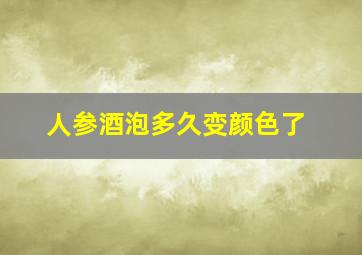 人参酒泡多久变颜色了